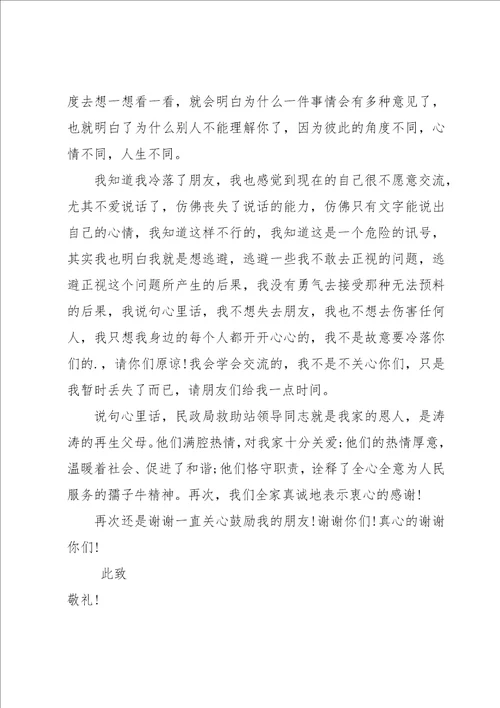 度去想一想看一看，就会明白为什么一件事情会有多种意见了，也就明白了为什么别人不能理解你了，因为彼此的角度不同，心情不同，人生不同。

我知道我冷落了朋友，我也感觉到现在的自己很不愿意交流，尤其不爱说话了，仿佛丧失了说话的能力，仿佛只有文字能说出自己的心情，我知道这样不行的，我知道这是一个危险的讯号，其实我也明白我就是想逃避，逃避一些我不敢去正视的问题，逃避正视这个问题所产生的后果，我没有勇气去接受那种无法预料的后果，我说句心里话，我不想失去朋友，我也不想去伤害任何人，我只想我身边的每个人都开开心心的，我不是故意要冷落你们的.，请你们原谅！我会学会交流的，我不是不关心你们，只是我暂时丢失了而已，请朋友们给我一点时间。

说句心里话，民政局救助站领导同志就是我家的恩人，是涛涛的再生父母。他们满腔热情，对我家十分关爱；他们的热情厚意，温暖着社会、促进了和谐；他们恪守职责，诠释了全心全意为人民服务的孺子牛精神。再次，我们全家真诚地表示衷心的感谢！

再次还是谢谢一直关心鼓励我的朋友！谢谢你们！真心的谢谢你们！

此致

敬礼！